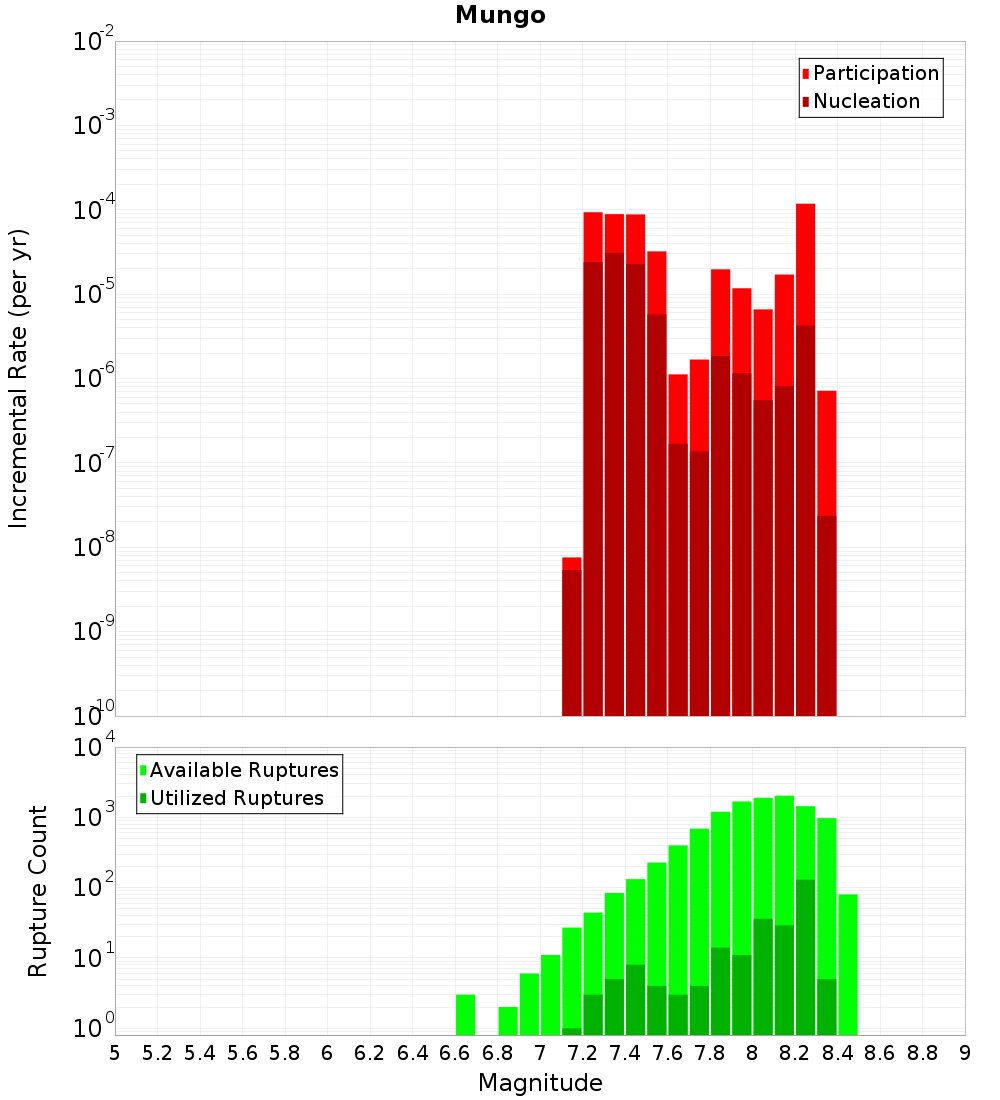 Mungo

Participation
Nucleation

Incremental Rate (per yr)

$10^{-2}$
$10^{-3}$
$10^{-4}$
$10^{-5}$
$10^{-6}$
$10^{-7}$
$10^{-8}$
$10^{-9}$
$10^{-10}$

Available Ruptures
Utilized Ruptures

Rupture Count

$10^{4}$
$10^{3}$
$10^{2}$
$10^{1}$
$10^{0}$

5 5.2 5.4 5.6 5.8 6 6.2 6.4 6.6 6.8 7 7.2 7.4 7.6 7.8 8 8.2 8.4 8.6 8.8 9

Magnitude